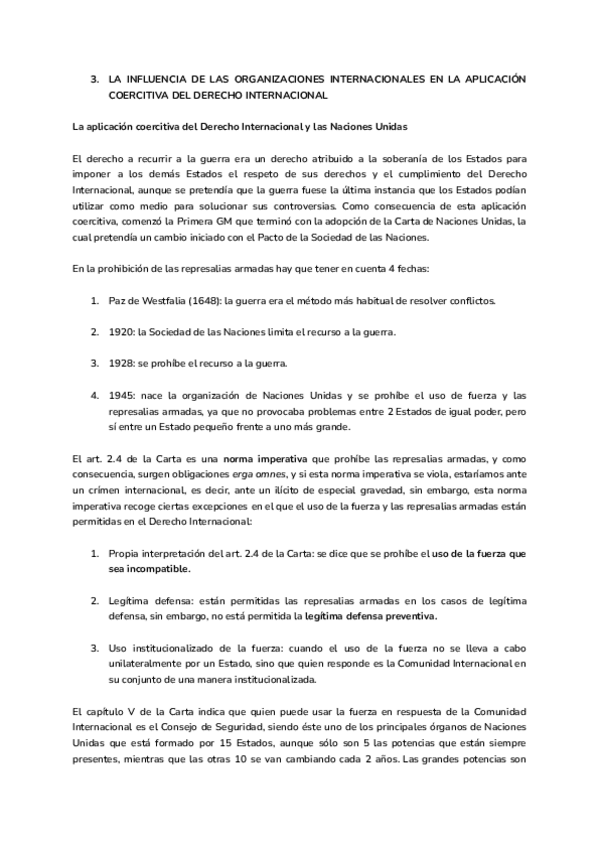 3. LA INFLUENCIA DE LAS ORGANIZACIONES INTERNACIONALES EN LA APLICACIÓN COERCITIVA DEL DERECHO INTERNACIONAL

La aplicación coercitiva del Derecho Internacional y las Naciones Unidas

El derecho a recurrir a la guerra era un derecho atribuido a la soberanía de los Estados para imponer a los demás Estados el respeto de sus derechos y el cumplimiento del Derecho Internacional, aunque se pretendía que la guerra fuese la última instancia que los Estados podían utilizar como medio para solucionar sus controversias. Como consecuencia de esta aplicación coercitiva, comenzó la Primera GM que terminó con la adopción de la Carta de Naciones Unidas, la cual pretendía un cambio iniciado con el Pacto de la Sociedad de las Naciones.

En la prohibición de las represalias armadas hay que tener en cuenta 4 fechas:

1. Paz de Westfalia (1648): la guerra era el método más habitual de resolver conflictos.

2. 1920: la Sociedad de las Naciones limita el recurso a la guerra.

3. 1928: se prohíbe el recurso a la guerra.

4. 1945: nace la organización de Naciones Unidas y se prohíbe el uso de fuerza y las represalias armadas, ya que no provocaba problemas entre 2 Estados de igual poder, pero sí entre un Estado pequeño frente a uno más grande.

El art. 2.4 de la Carta es una norma imperativa que prohíbe las represalias armadas, y como consecuencia, surgen obligaciones erga omnes, y si esta norma imperativa se viola, estaríamos ante un crimen internacional, es decir, ante un ilícito de especial gravedad, sin embargo, esta norma imperativa recoge ciertas excepciones en el que el uso de la fuerza y las represalias armadas están permitidas en el Derecho Internacional:

1. Propia interpretación del art. 2.4 de la Carta: se dice que se prohíbe el uso de la fuerza que sea incompatible.

2. Legítima defensa: están permitidas las represalias armadas en los casos de legítima defensa, sin embargo, no está permitida la legítima defensa preventiva.

3. Uso institucionalizado de la fuerza: cuando el uso de la fuerza no se lleva a cabo unilateralmente por un Estado, sino que quien responde es la Comunidad Internacional en su conjunto de una manera institucionalizada.

El capítulo V de la Carta indica que quien puede usar la fuerza en respuesta de la Comunidad Internacional es el Consejo de Seguridad, siendo éste uno de los principales órganos de Naciones Unidas que está formado por 15 Estados, aunque sólo son 5 las potencias que están siempre presentes, mientras que las otras 10 se van cambiando cada 2 años. Las grandes potencias son